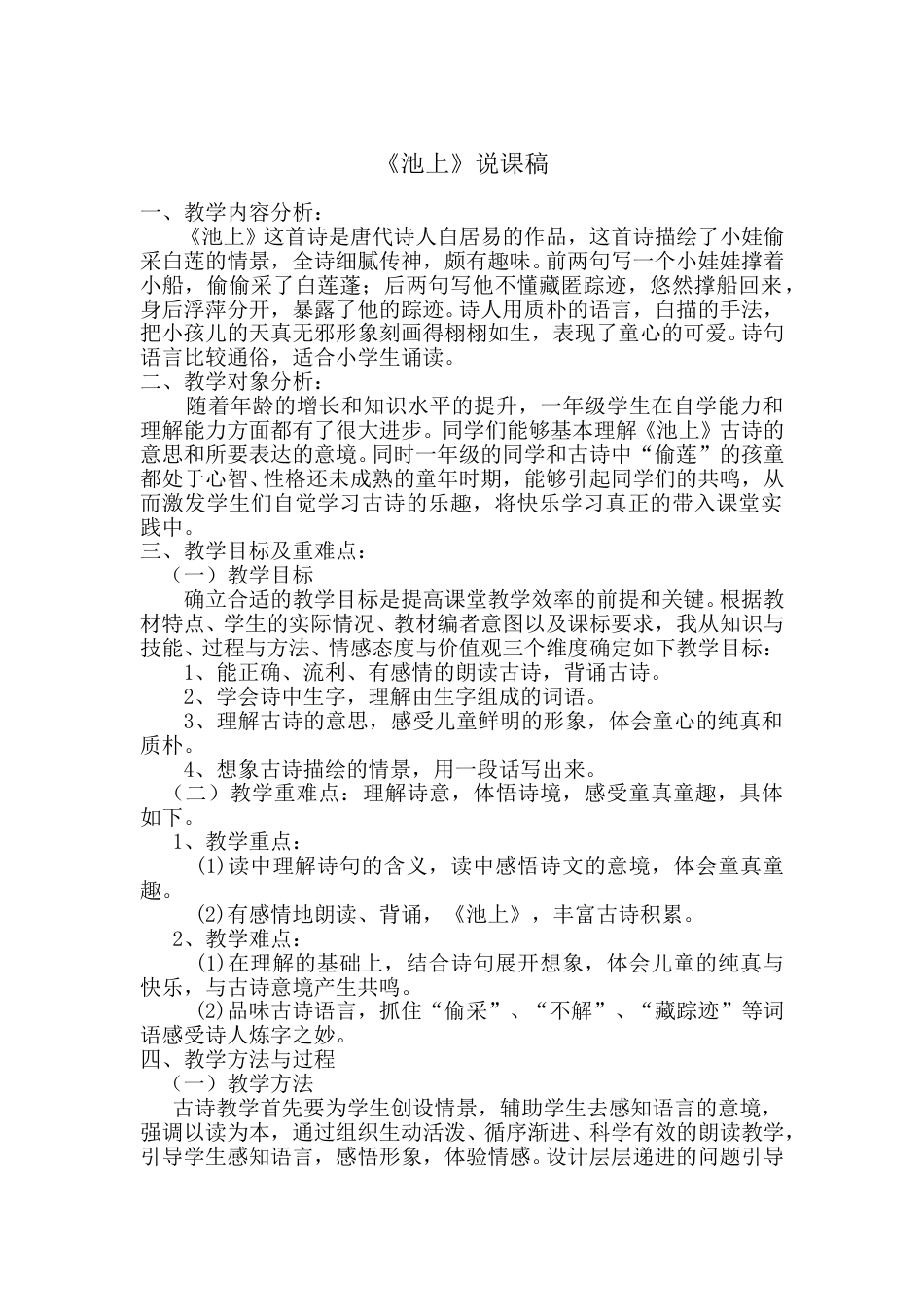 《池上》说课稿

一、教学内容分析：

《池上》这首诗是唐代诗人白居易的作品，这首诗描绘了小娃偷采白莲的情景，全诗细腻传神，颇有趣味。前两句写一个小娃娃撑着小船，偷偷采了白莲蓬；后两句写他不懂藏匿踪迹，悠然撑船回来，身后浮萍分开，暴露了他的踪迹。诗人用质朴的语言，白描的手法，把小孩儿的天真无邪形象刻画得栩栩如生，表现了童心的可爱。诗句语言比较通俗，适合小学生诵读。

二、教学对象分析：

随着年龄的增长和知识水平的提升，一年级学生在自学能力和理解能力方面都有了很大进步。同学们能够基本理解《池上》古诗的意思和所要表达的意境。同时一年级的同学和古诗中“偷莲”的孩童都处于心智、性格还未成熟的童年时期，能够引起同学们的共鸣，从而激发学生们自觉学习古诗的乐趣，将快乐学习真正的带入课堂实践中。

三、教学目标及重难点：

（一）教学目标

确立合适的教学目标是提高课堂教学效率的前提和关键。根据教材特点、学生的实际情况、教材编者意图以及课标要求，我从知识与技能、过程与方法、情感态度与价值观三个维度确定如下教学目标：

1、能正确、流利、有感情的朗读古诗，背诵古诗。

2、学会诗中生字，理解由生字组成的词语。

3、理解古诗的意思，感受儿童鲜明的形象，体会童心的纯真和质朴。

4、想象古诗描绘的情景，用一段话写出来。

（二）教学重难点：理解诗意，体悟诗境，感受童真童趣，具体如下。

1、教学重点：

⑴读中理解诗句的含义，读中感悟诗文的意境，体会童真童趣。

⑵有感情地朗读、背诵，《池上》，丰富古诗积累。

2、教学难点：

⑴在理解的基础上，结合诗句展开想象，体会儿童的纯真与快乐，与古诗意境产生共鸣。

⑵品味古诗语言，抓住“偷采”、“不解”、“藏踪迹”等词语感受诗人炼字之妙。

四、教学方法与过程

（一）教学方法

古诗教学首先要为学生创设情景，辅助学生去感知语言的意境，强调以读为本，通过组织生动活泼、循序渐进、科学有效的朗读教学，引导学生感知语言，感悟形象，体验情感。设计层层递进的问题引导